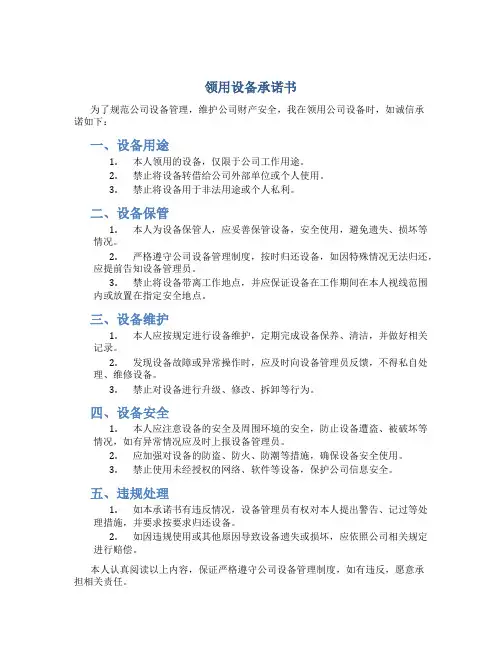 领用设备承诺书

为了规范公司设备管理，维护公司财产安全，我在领用公司设备时，如诚信承诺如下：

一、设备用途

1. 本人领用的设备，仅限于公司工作用途。

2. 禁止将设备转借给公司外部单位或个人使用。

3. 禁止将设备用于非法用途或个人私利。

二、设备保管

1. 本人为设备保管人，应妥善保管设备，安全使用，避免遗失、损坏等情况。

2. 严格遵守公司设备管理制度，按时归还设备，如因特殊情况无法归还，应提前告知设备管理员。

3. 禁止将设备带离工作地点，并应保证设备在工作期间在本人视线范围内或放置在指定安全地点。

三、设备维护

1. 本人应按规定进行设备维护，定期完成设备保养、清洁，并做好相关记录。

2. 发现设备故障或异常操作时，应及时向设备管理员反馈，不得私自处理、维修设备。

3. 禁止对设备进行升级、修改、拆卸等行为。

四、设备安全

1. 本人应注意设备的安全及周围环境的安全，防止设备遭盗、被破坏等情况，如有异常情况应及时上报设备管理员。

2. 应加强对设备的防盗、防火、防潮等措施，确保设备安全使用。

3. 禁止使用未经授权的网络、软件等设备，保护公司信息安全。

五、违规处理

1. 如本承诺书有违反情况，设备管理员有权对本人提出警告、记过等处理措施，并要求按要求归还设备。

2. 如因违规使用或其他原因导致设备遗失或损坏，应依照公司相关规定进行赔偿。

本人认真阅读以上内容，保证严格遵守公司设备管理制度，如有违反，愿意承担相关责任。